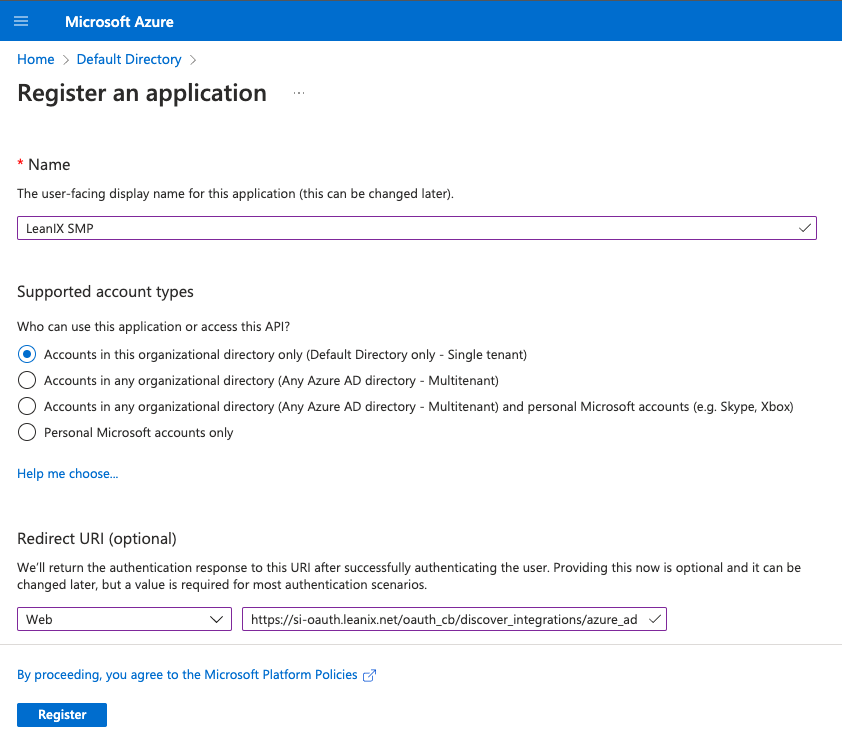 Microsoft Azure

Home > Default Directory >

Register an application ...

* Name

The user-facing display name for this application (this can be changed later).

LeanIX SMP

Supported account types

Who can use this application or access this API?

Accounts in this organizational directory only (Default Directory only - Single tenant)

Accounts in any organizational directory (Any Azure AD directory - Multitenant)

Accounts in any organizational directory (Any Azure AD directory - Multitenant) and personal Microsoft accounts (e.g. Skype, Xbox)

Personal Microsoft accounts only

Help me choose...

Redirect URI (optional)

We'll return the authentication response to this URI after successfully authenticating the user. Providing this now is optional and it can be changed later, but a value is required for most authentication scenarios.

Web

https://si-oauth.leanix.net/oauth_cb/discover_integrations/azure_ad

By proceeding, you agree to the Microsoft Platform Policies

Register